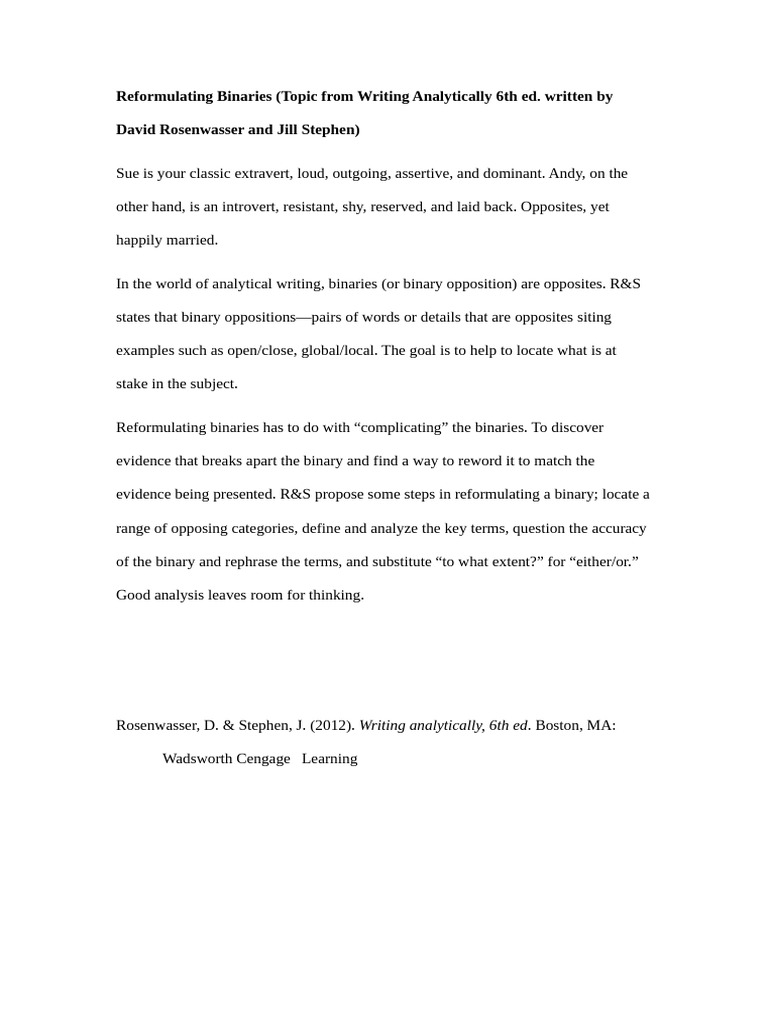 Reformulating Binaries (Topic from Writing Analytically 6th ed. written by David Rosenwasser and Jill Stephen)

Sue is your classic extravert, loud, outgoing, assertive, and dominant. Andy, on the other hand, is an introvert, resistant, shy, reserved, and laid back. Opposites, yet happily married.

In the world of analytical writing, binaries (or binary opposition) are opposites. R&S states that binary oppositions—pairs of words or details that are opposites siting examples such as open/close, global/local. The goal is to help to locate what is at stake in the subject.

Reformulating binaries has to do with "complicating" the binaries. To discover evidence that breaks apart the binary and find a way to reword it to match the evidence being presented. R&S propose some steps in reformulating a binary; locate a range of opposing categories, define and analyze the key terms, question the accuracy of the binary and rephrase the terms, and substitute "to what extent?" for "either/or." Good analysis leaves room for thinking.

Rosenwasser, D. & Stephen, J. (2012). Writing analytically, 6th ed. Boston, MA: Wadsworth Cengage Learning